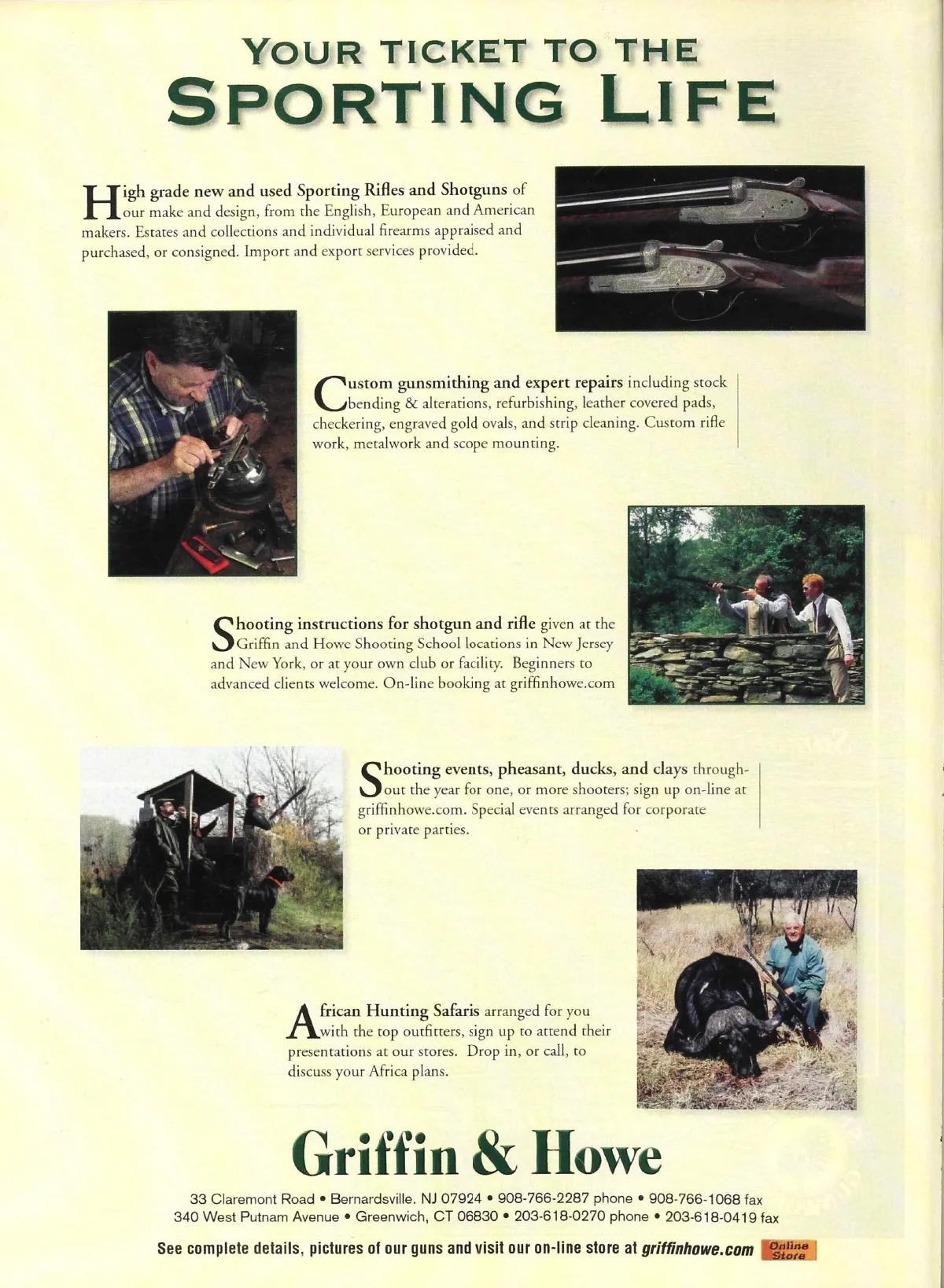 YOUR TICKET TO THE
SPORTING LIFE

High grade new and used Sporting Rifles and Shotguns of our make and design, from the English, European and American makers. Estates and collections and individual firearms appraised and purchased, or consigned. Import and export services provided.

Custom gunsmithing and expert repairs including stock bending & alterations, refurbishing, leather covered pads, checkering, engraved gold ovals, and strip cleaning. Custom rifle work, metalwork and scope mounting.

Shooting instructions for shotgun and rifle given at the Griffin and Howe Shooting School locations in New Jersey and New York, or at your own club or facility. Beginners to advanced clients welcome. On-line booking at griffinhowe.com

Shooting events, pheasant, ducks, and clays throughout the year for one, or more shooters; sign up on-line at griffinhowe.com. Special events arranged for corporate or private parties.

African Hunting Safaris arranged for you with the top outfitters, sign up to attend their presentations at our stores. Drop in, or call, to discuss your Africa plans.

Griffin & Howe

33 Claremont Road • Bernardsville. NJ 07924 • 908-766-2287 phone • 908-766-1068 fax
340 West Putnam Avenue • Greenwich, CT 06830 • 203-618-0270 phone • 203-618-0419 fax

See complete details, pictures of our guns and visit our on-line store at griffinhowe.com Online Store